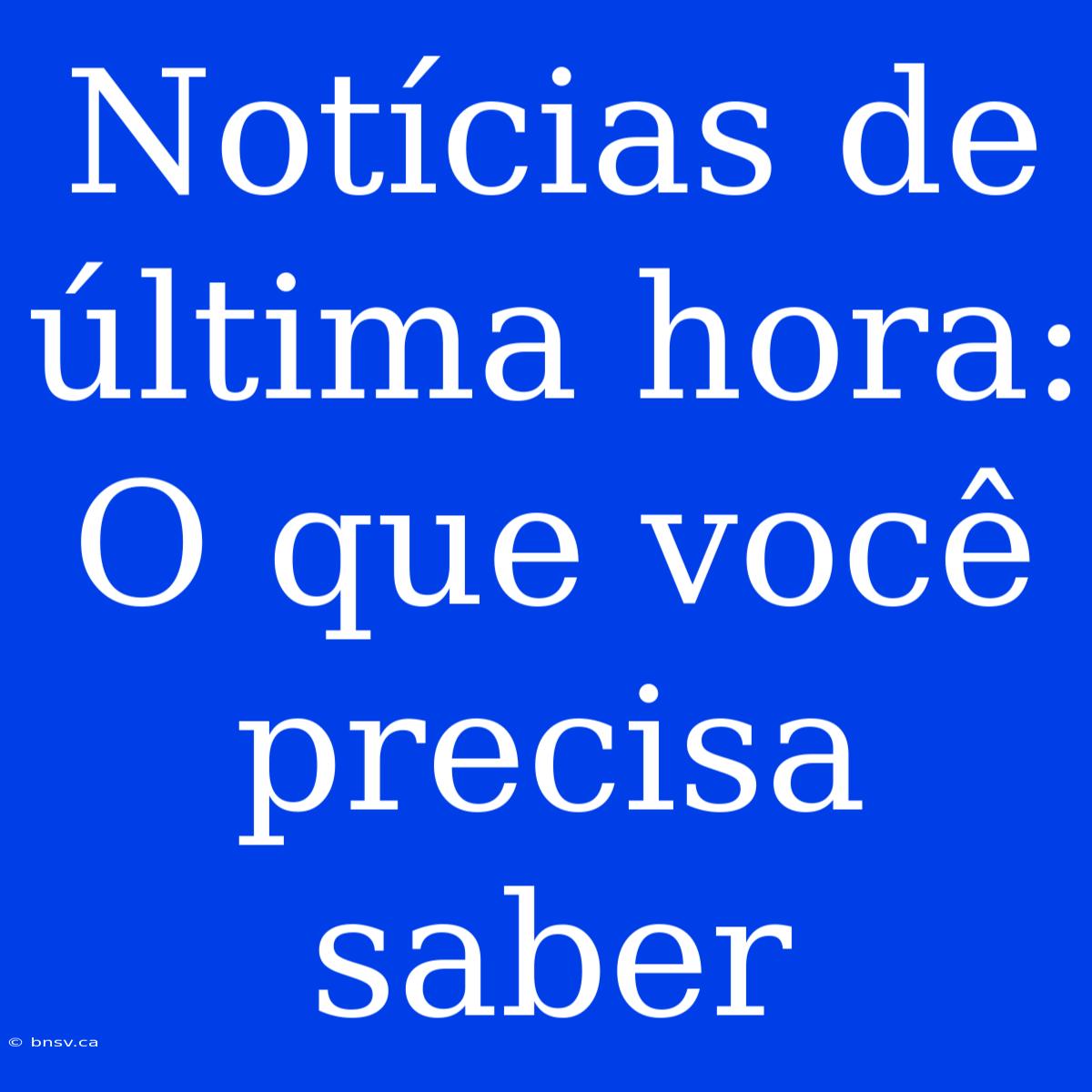 Notícias de última hora: O que você precisa saber

© bnsv.ca